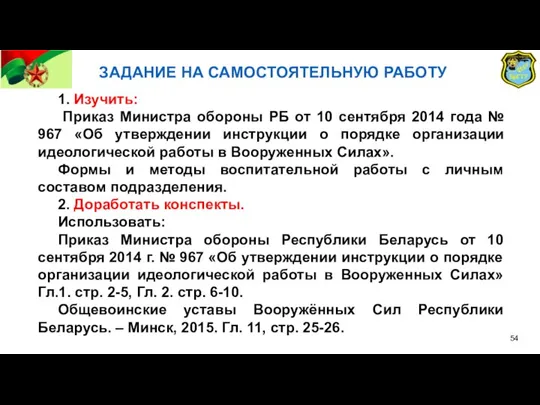 ЗАДАНИЕ НА САМОСТОЯТЕЛЬНУЮ РАБОТУ

1. Изучить:

Приказ Министра обороны РБ от 10 сентября 2014 года № 967 «Об утверждении инструкции о порядке организации идеологической работы в Вооруженных Силах».

Формы и методы воспитательной работы с личным составом подразделения.

2. Доработать конспекты.

Использовать:

Приказ Министра обороны Республики Беларусь от 10 сентября 2014 г. № 967 «Об утверждении инструкции о порядке организации идеологической работы в Вооруженных Силах» Гл.1. стр. 2-5, Гл. 2. стр. 6-10.

Общевоинские уставы Вооружённых Сил Республики Беларусь. – Минск, 2015. Гл. 11, стр. 25-26.

54